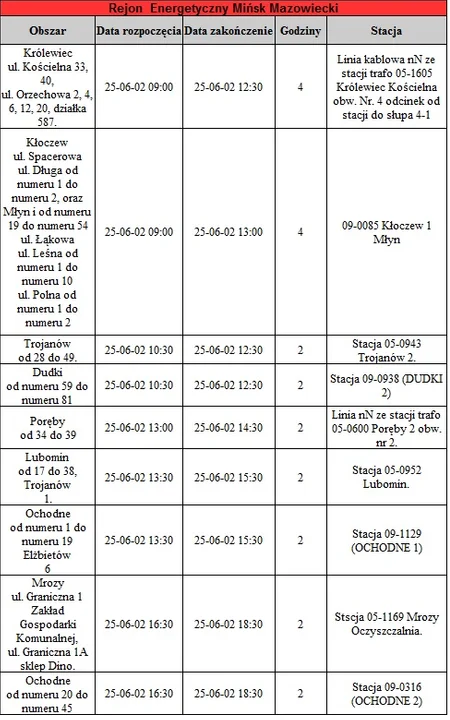 Rejon Energetyczny Mińsk Mazowiecki

| Obszar | Data rozpoczęcia | Data zakończenie | Godziny | Stacja |
|---|---|---|---|---|
| Królewiec ul. Kościelna 33, 40, ul. Orzechowa 2, 4, 6, 12, 20, działka 587. | 25-06-02 09:00 | 25-06-02 12:30 | 4 | Linia kablowa nN ze stacji trafo 05-1605 Królewiec Kościelna obw. Nr. 4 odcinek od stacji do słupa 4-1 |
| Kłoczew ul. Spacerowa ul. Długa od numeru 1 do numeru 2, oraz Młyn i od numeru 19 do numeru 54 ul. Łąkowa ul. Leśna od numeru 1 do numeru 10 ul. Polna od numeru 1 do numeru 2 | 25-06-02 09:00 | 25-06-02 13:00 | 4 | 09-0085 Kłoczew 1 Młyn |
| Trojanów od 28 do 49. | 25-06-02 10:30 | 25-06-02 12:30 | 2 | Stacja 05-0943 Trojanów 2. |
| Dudki od numeru 59 do numeru 81 | 25-06-02 10:30 | 25-06-02 12:30 | 2 | Stacja 09-0938 (DUDKI 2) |
| Poręby od 34 do 39 | 25-06-02 13:00 | 25-06-02 14:30 | 2 | Linia nN ze stacji trafo 05-0600 Poręby 2 obw. nr 2. |
| Lubomin od 17 do 38, Trojanów 1. | 25-06-02 13:30 | 25-06-02 15:30 | 2 | Stacja 05-0952 Lubomin. |
| Ochodne od numeru 1 do numeru 19 Elżbietów 6 | 25-06-02 13:30 | 25-06-02 15:30 | 2 | Stacja 09-1129 (OCHODNE 1) |
| Mrozy ul. Graniczna 1 Zakład Gospodarki Komunalnej, ul. Graniczna 1A sklep Dino. | 25-06-02 16:30 | 25-06-02 18:30 | 2 | Stscja 05-1169 Mrozy Oczyszczalnia. |
| Ochodne od numeru 20 do numeru 45 | 25-06-02 16:30 | 25-06-02 18:30 | 2 | Stacja 09-0316 (OCHODNE 2) |